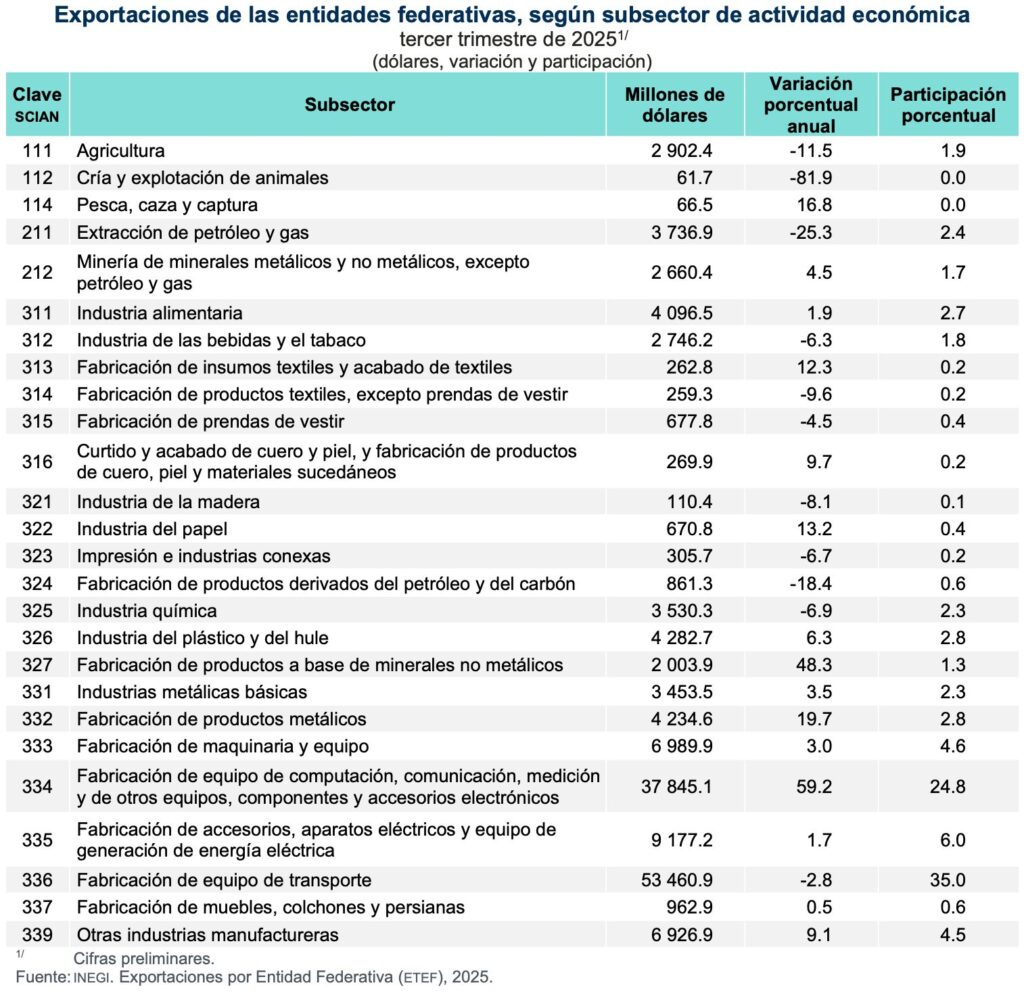 Exportaciones de las entidades federativas, según subsector de actividad económica
tercer trimestre de 2025$^{1/}$
(dólares, variación y participación)

| Clave SCIAN | Subsector | Millones de dólares | Variación porcentual anual | Participación porcentual |
|---|---|---|---|---|
| 111 | Agricultura | 2 902.4 | -11.5 | 1.9 |
| 112 | Cría y explotación de animales | 61.7 | -81.9 | 0.0 |
| 114 | Pesca, caza y captura | 66.5 | 16.8 | 0.0 |
| 211 | Extracción de petróleo y gas | 3 736.9 | -25.3 | 2.4 |
| 212 | Minería de minerales metálicos y no metálicos, excepto petróleo y gas | 2 660.4 | 4.5 | 1.7 |
| 311 | Industria alimentaria | 4 096.5 | 1.9 | 2.7 |
| 312 | Industria de las bebidas y el tabaco | 2 746.2 | -6.3 | 1.8 |
| 313 | Fabricación de insumos textiles y acabado de textiles | 262.8 | 12.3 | 0.2 |
| 314 | Fabricación de productos textiles, excepto prendas de vestir | 259.3 | -9.6 | 0.2 |
| 315 | Fabricación de prendas de vestir | 677.8 | -4.5 | 0.4 |
| 316 | Curtido y acabado de cuero y piel, y fabricación de productos de cuero, piel y materiales sucedáneos | 269.9 | 9.7 | 0.2 |
| 321 | Industria de la madera | 110.4 | -8.1 | 0.1 |
| 322 | Industria del papel | 670.8 | 13.2 | 0.4 |
| 323 | Impresión e industrias conexas | 305.7 | -6.7 | 0.2 |
| 324 | Fabricación de productos derivados del petróleo y del carbón | 861.3 | -18.4 | 0.6 |
| 325 | Industria química | 3 530.3 | -6.9 | 2.3 |
| 326 | Industria del plástico y del hule | 4 282.7 | 6.3 | 2.8 |
| 327 | Fabricación de productos a base de minerales no metálicos | 2 003.9 | 48.3 | 1.3 |
| 331 | Industrias metálicas básicas | 3 453.5 | 3.5 | 2.3 |
| 332 | Fabricación de productos metálicos | 4 234.6 | 19.7 | 2.8 |
| 333 | Fabricación de maquinaria y equipo | 6 989.9 | 3.0 | 4.6 |
| 334 | Fabricación de equipo de computación, comunicación, medición y de otros equipos, componentes y accesorios electrónicos | 37 845.1 | 59.2 | 24.8 |
| 335 | Fabricación de accesorios, aparatos eléctricos y equipo de generación de energía eléctrica | 9 177.2 | 1.7 | 6.0 |
| 336 | Fabricación de equipo de transporte | 53 460.9 | -2.8 | 35.0 |
| 337 | Fabricación de muebles, colchones y persianas | 962.9 | 0.5 | 0.6 |
| 339 | Otras industrias manufactureras | 6 926.9 | 9.1 | 4.5 |

$^{1/}$ Cifras preliminares.
Fuente: INEGI. Exportaciones por Entidad Federativa (ETEF), 2025.